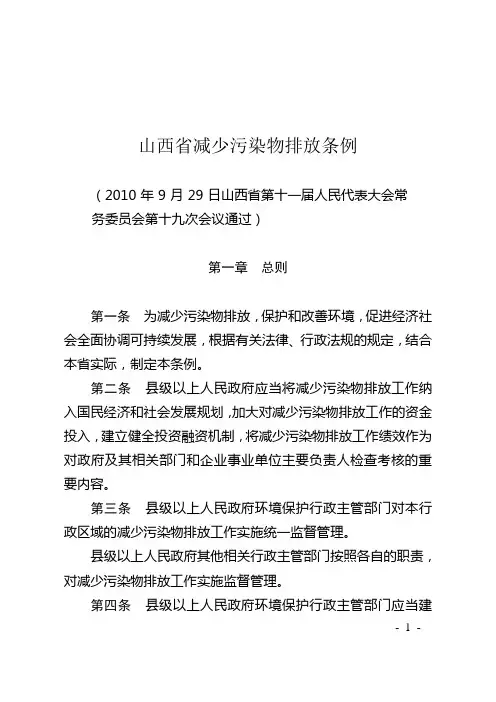 山西省减少污染物排放条例

（2010 年 9 月 29 日山西省第十一届人民代表大会常务委员会第十九次会议通过）

第一章　总则

第一条　为减少污染物排放，保护和改善环境，促进经济社会全面协调可持续发展，根据有关法律、行政法规的规定，结合本省实际，制定本条例。

第二条　县级以上人民政府应当将减少污染物排放工作纳入国民经济和社会发展规划，加大对减少污染物排放工作的资金投入，建立健全投资融资机制，将减少污染物排放工作绩效作为对政府及其相关部门和企业事业单位主要负责人检查考核的重要内容。

第三条　县级以上人民政府环境保护行政主管部门对本行政区域的减少污染物排放工作实施统一监督管理。

县级以上人民政府其他相关行政主管部门按照各自的职责，对减少污染物排放工作实施监督管理。

第四条　县级以上人民政府环境保护行政主管部门应当建

- 1 -